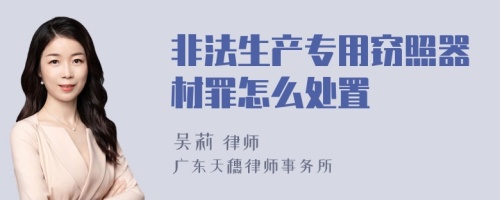 非法生产专用窃照器材罪怎么处置

吴莉 律师
广东天穗律师事务所